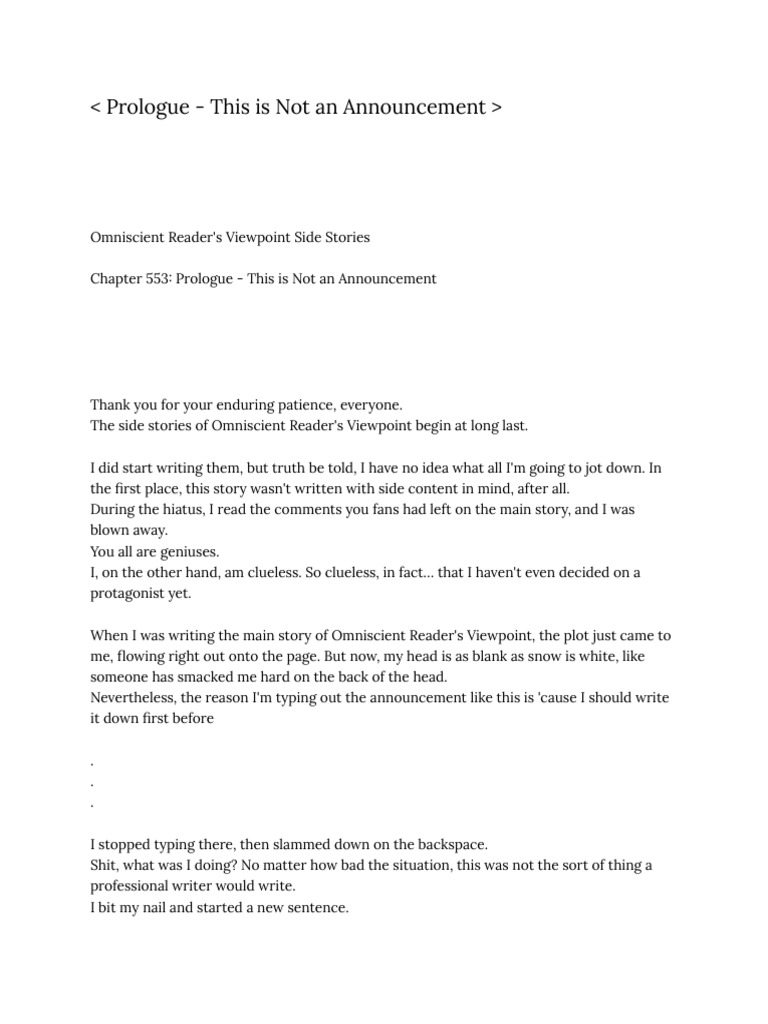 < Prologue - This is Not an Announcement >

Omniscient Reader's Viewpoint Side Stories

Chapter 553: Prologue - This is Not an Announcement

Thank you for your enduring patience, everyone.
The side stories of Omniscient Reader's Viewpoint begin at long last.

I did start writing them, but truth be told, I have no idea what all I'm going to jot down. In the first place, this story wasn't written with side content in mind, after all.
During the hiatus, I read the comments you fans had left on the main story, and I was blown away.
You all are geniuses.
I, on the other hand, am clueless. So clueless, in fact… that I haven't even decided on a protagonist yet.

When I was writing the main story of Omniscient Reader's Viewpoint, the plot just came to me, flowing right out onto the page. But now, my head is as blank as snow is white, like someone has smacked me hard on the back of the head.
Nevertheless, the reason I'm typing out the announcement like this is 'cause I should write it down first before

.
.
.

I stopped typing there, then slammed down on the backspace.
Shit, what was I doing? No matter how bad the situation, this was not the sort of thing a professional writer would write.
I bit my nail and started a new sentence.